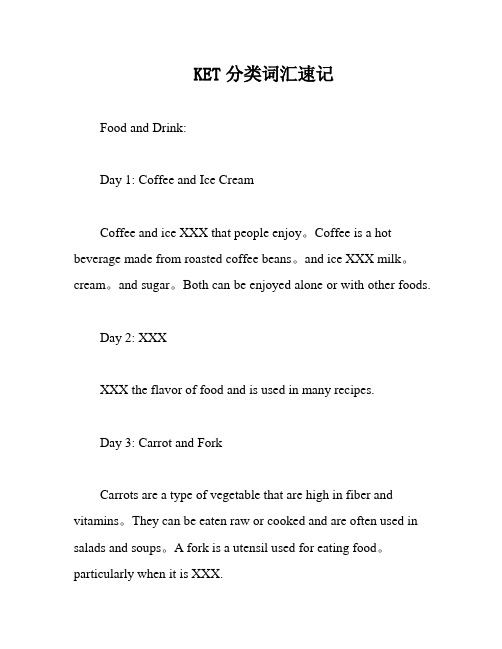 KET 分类词汇速记

Food and Drink:

Day 1: Coffee and Ice Cream

Coffee and ice XXX that people enjoy。Coffee is a hot beverage made from roasted coffee beans。and ice XXX milk。cream。and sugar。Both can be enjoyed alone or with other foods.

Day 2: XXX

XXX the flavor of food and is used in many recipes.

Day 3: Carrot and Fork

Carrots are a type of vegetable that are high in fiber and vitamins。They can be eaten raw or cooked and are often used in salads and soups。A fork is a utensil used for eating food。particularly when it is XXX.